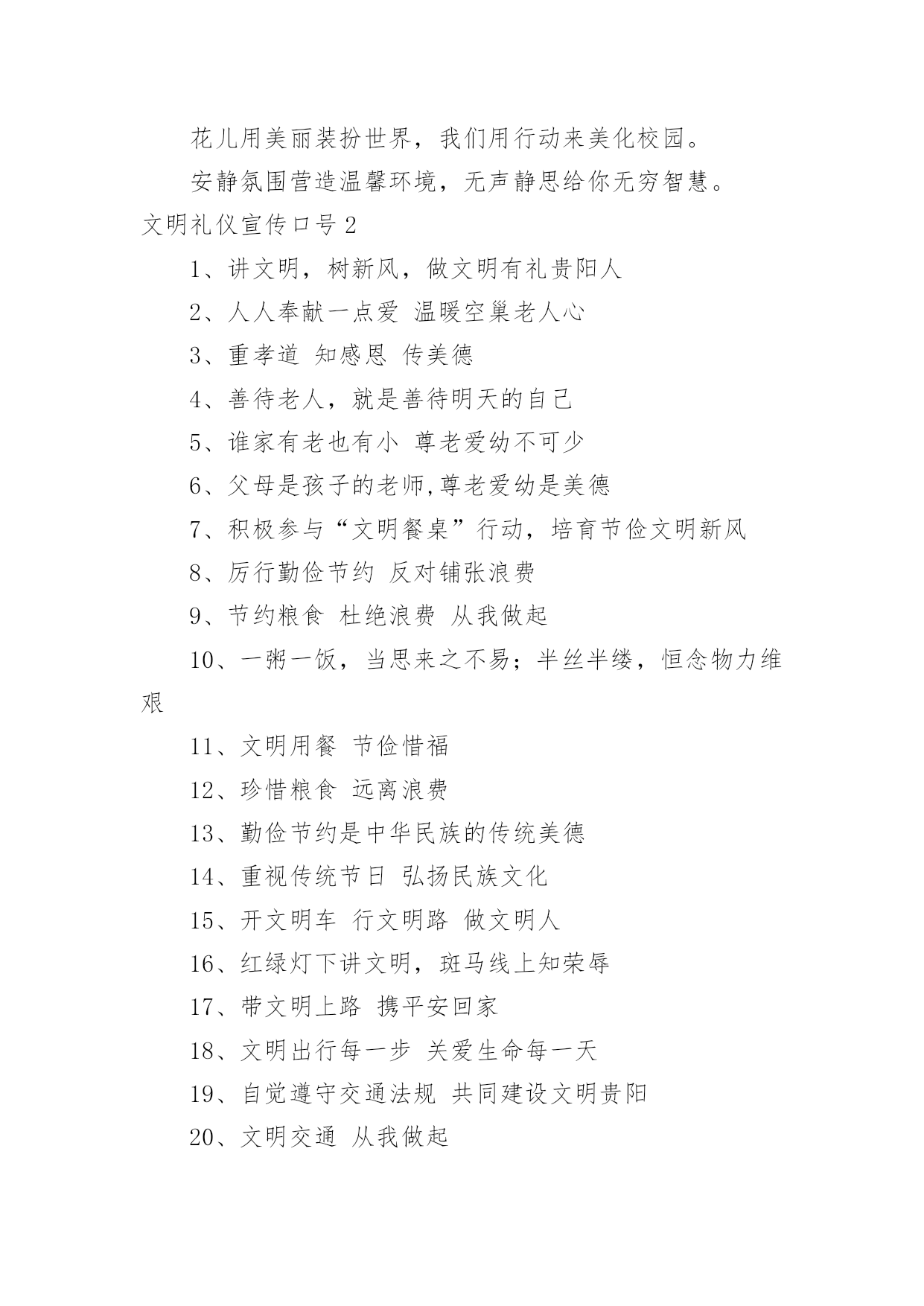 花儿用美丽装扮世界，我们用行动来美化校园。

安静氛围营造温馨环境，无声静思给你无穷智慧。

文明礼仪宣传口号 2

1、讲文明，树新风，做文明有礼贵阳人

2、人人奉献一点爱 温暖空巢老人心

3、重孝道 知感恩 传美德

4、善待老人，就是善待明天的自己

5、谁家有老也有小 尊老爱幼不可少

6、父母是孩子的老师,尊老爱幼是美德

7、积极参与“文明餐桌”行动，培育节俭文明新风

8、厉行勤俭节约 反对铺张浪费

9、节约粮食 杜绝浪费 从我做起

10、一粥一饭，当思来之不易；半丝半缕，恒念物力维艰

11、文明用餐 节俭惜福

12、珍惜粮食 远离浪费

13、勤俭节约是中华民族的传统美德

14、重视传统节日 弘扬民族文化

15、开文明车 行文明路 做文明人

16、红绿灯下讲文明，斑马线上知荣辱

17、带文明上路 携平安回家

18、文明出行每一步 关爱生命每一天

19、自觉遵守交通法规 共同建设文明贵阳

20、文明交通 从我做起